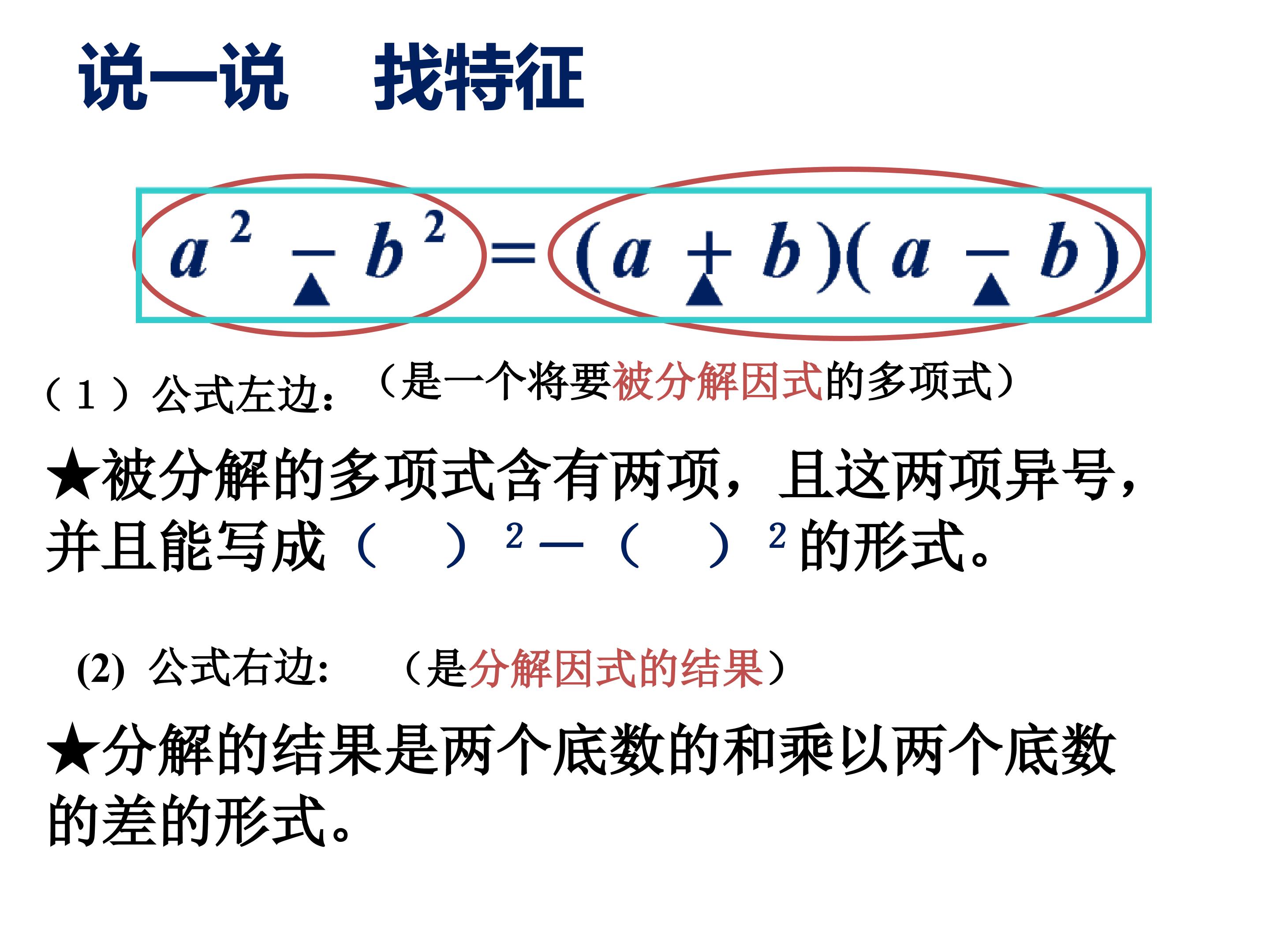 说一说　找特征

$a^2 - b^2 = (a+b)(a-b)$

（1）公式左边：（是一个将要被分解因式的多项式）

★被分解的多项式含有两项，且这两项异号，并且能写成（　）$^2$—（　）$^2$的形式。

(2) 公式右边：（是分解因式的结果）

★分解的结果是两个底数的和乘以两个底数的差的形式。